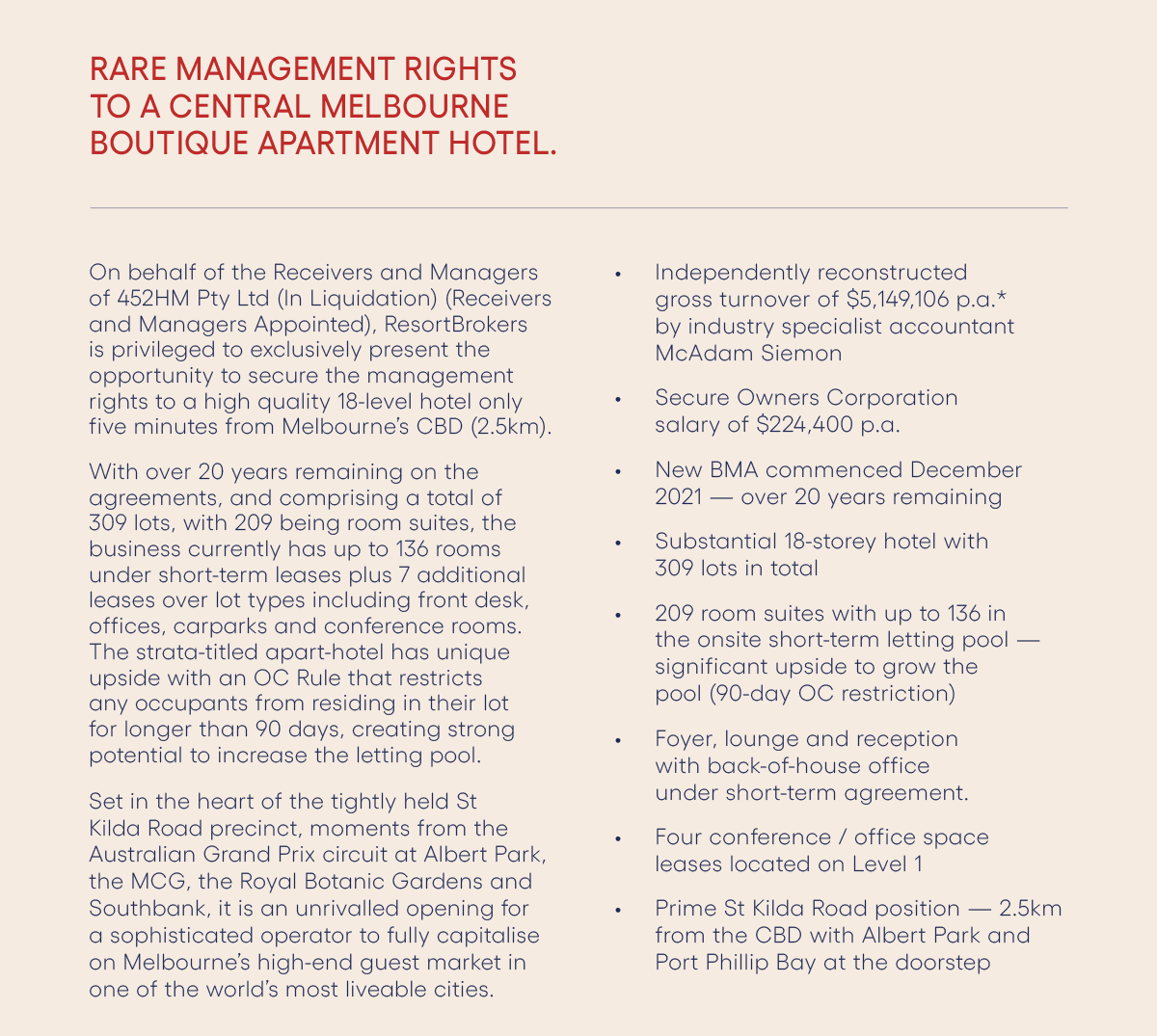 RARE MANAGEMENT RIGHTS
TO A CENTRAL MELBOURNE
BOUTIQUE APARTMENT HOTEL.

On behalf of the Receivers and Managers of 452HM Pty Ltd (In Liquidation) (Receivers and Managers Appointed), ResortBrokers is privileged to exclusively present the opportunity to secure the management rights to a high quality 18-level hotel only five minutes from Melbourne's CBD (2.5km).

With over 20 years remaining on the agreements, and comprising a total of 309 lots, with 209 being room suites, the business currently has up to 136 rooms under short-term leases plus 7 additional leases over lot types including front desk, offices, carparks and conference rooms. The strata-titled apart-hotel has unique upside with an OC Rule that restricts any occupants from residing in their lot for longer than 90 days, creating strong potential to increase the letting pool.

Set in the heart of the tightly held St Kilda Road precinct, moments from the Australian Grand Prix circuit at Albert Park, the MCG, the Royal Botanic Gardens and Southbank, it is an unrivalled opening for a sophisticated operator to fully capitalise on Melbourne's high-end guest market in one of the world's most liveable cities.

• Independently reconstructed gross turnover of $5,149,106 p.a.* by industry specialist accountant McAdam Siemon

• Secure Owners Corporation salary of $224,400 p.a.

• New BMA commenced December 2021 — over 20 years remaining

• Substantial 18-storey hotel with 309 lots in total

• 209 room suites with up to 136 in the onsite short-term letting pool — significant upside to grow the pool (90-day OC restriction)

• Foyer, lounge and reception with back-of-house office under short-term agreement.

• Four conference / office space leases located on Level 1

• Prime St Kilda Road position — 2.5km from the CBD with Albert Park and Port Phillip Bay at the doorstep